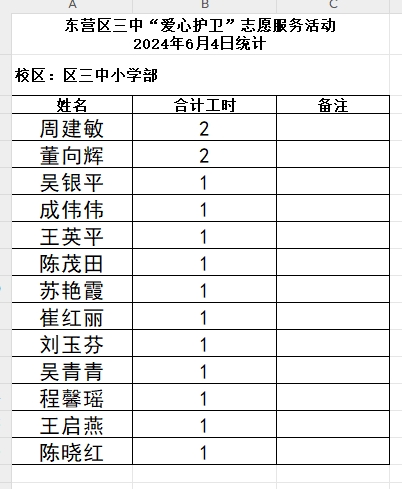 A B C

东营区三中“爱心护卫”志愿服务活动
2024年6月4日统计

校区：区三中小学部

| 姓名 | 合计工时 | 备注 |
|---|---|---|
| 周建敏 | 2 | |
| 董向辉 | 2 | |
| 吴银平 | 1 | |
| 成伟伟 | 1 | |
| 王英平 | 1 | |
| 陈茂田 | 1 | |
| 苏艳霞 | 1 | |
| 崔红丽 | 1 | |
| 刘玉芬 | 1 | |
| 吴青青 | 1 | |
| 程馨瑶 | 1 | |
| 王启燕 | 1 | |
| 陈晓红 | 1 | |